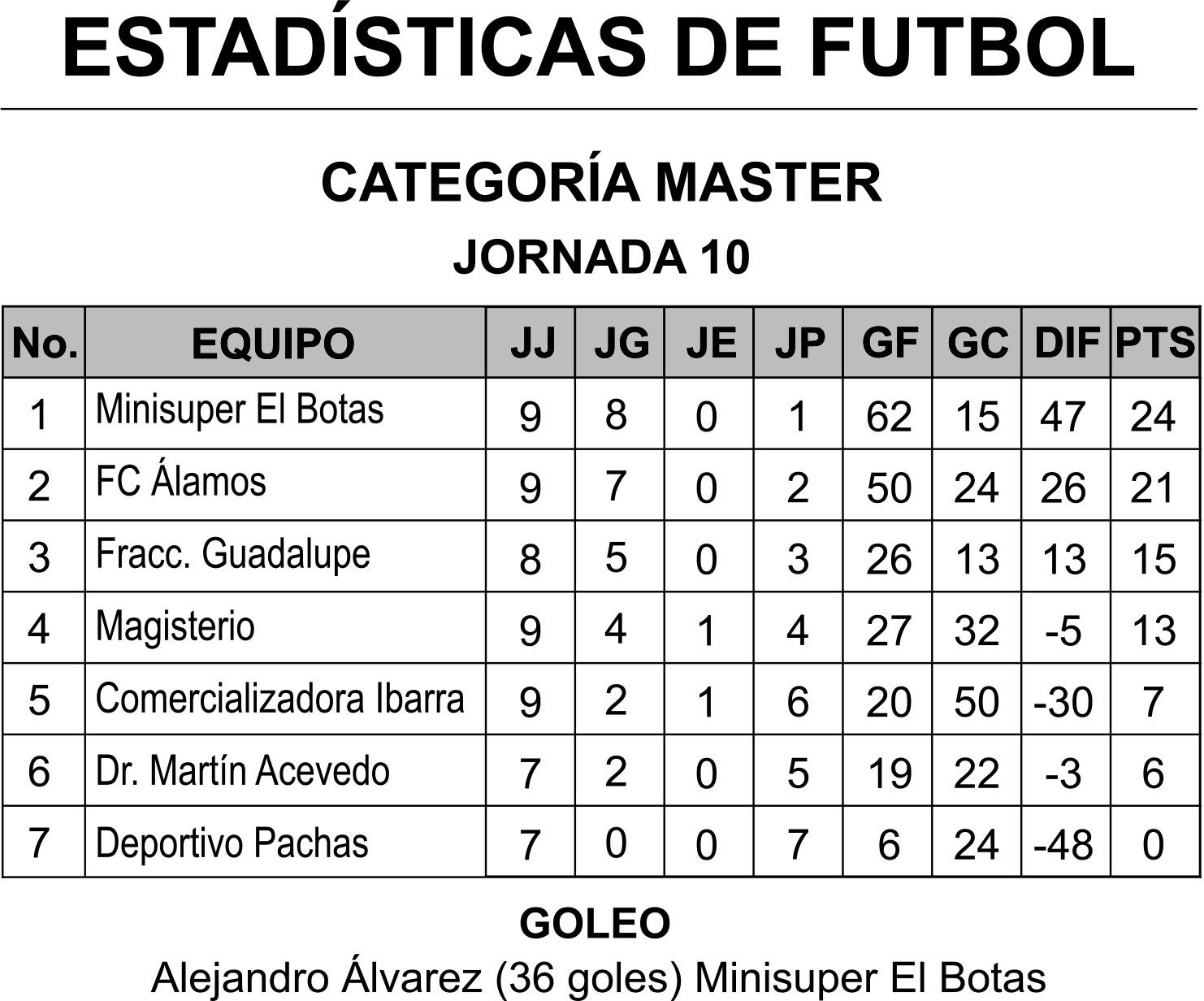 ESTADÍSTICAS DE FUTBOL

CATEGORÍA MASTER

JORNADA 10

| No. | EQUIPO | JJ | JG | JE | JP | GF | GC | DIF | PTS |
|---|---|---|---|---|---|---|---|---|---|
| 1 | Minisuper El Botas | 9 | 8 | 0 | 1 | 62 | 15 | 47 | 24 |
| 2 | FC Álamos | 9 | 7 | 0 | 2 | 50 | 24 | 26 | 21 |
| 3 | Fracc. Guadalupe | 8 | 5 | 0 | 3 | 26 | 13 | 13 | 15 |
| 4 | Magisterio | 9 | 4 | 1 | 4 | 27 | 32 | -5 | 13 |
| 5 | Comercializadora Ibarra | 9 | 2 | 1 | 6 | 20 | 50 | -30 | 7 |
| 6 | Dr. Martín Acevedo | 7 | 2 | 0 | 5 | 19 | 22 | -3 | 6 |
| 7 | Deportivo Pachas | 7 | 0 | 0 | 7 | 6 | 24 | -48 | 0 |

GOLEO

Alejandro Álvarez (36 goles) Minisuper El Botas